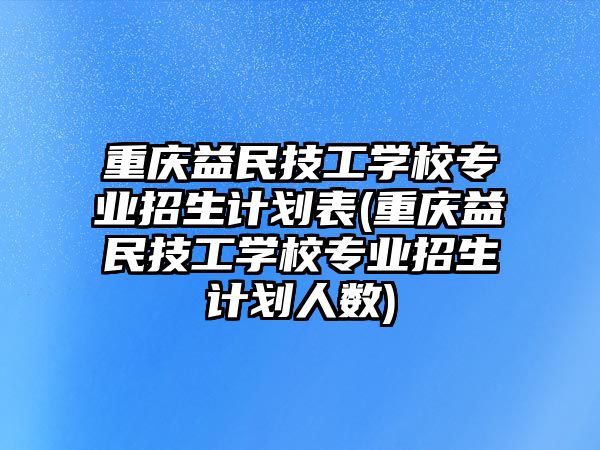 重庆益民技工学校专业招生计划表(重庆益民技工学校专业招生计划人数)